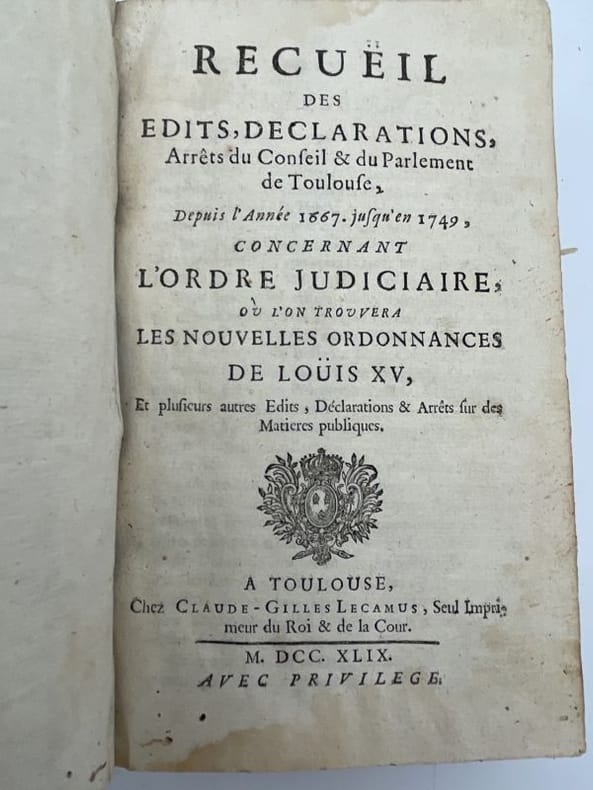 RECUËIL
DES
EDITS, DECLARATIONS,
Arrêts du Conseil & du Parlement de Toulouse,
Depuis l'Année 1667. jusqu'en 1749,
CONCERNANT
L'ORDRE JUDICIAIRE,
OÙ L'ON TROUVERA
LES NOUVELLES ORDONNANCES
DE LOÜIS XV,
Et plusieurs autres Edits, Déclarations & Arrêts sur des Matieres publiques.

A TOULOUSE,
Chez CLAUDE-GILLES LECAMUS, Seul Imprimeur du Roi & de la Cour.

M. DCC. XLIX.
AVEC PRIVILEGE.